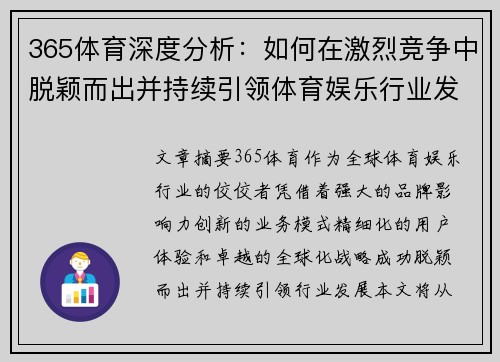 365体育深度分析：如何在激烈竞争中脱颖而出并持续引领体育娱乐行业发

文章摘要365体育作为全球体育娱乐行业的佼佼者凭借着强大的品牌影响力创新的业务模式精细化的用户体验和卓越的全球化战略成功脱颖而出并持续引领行业发展本文将从